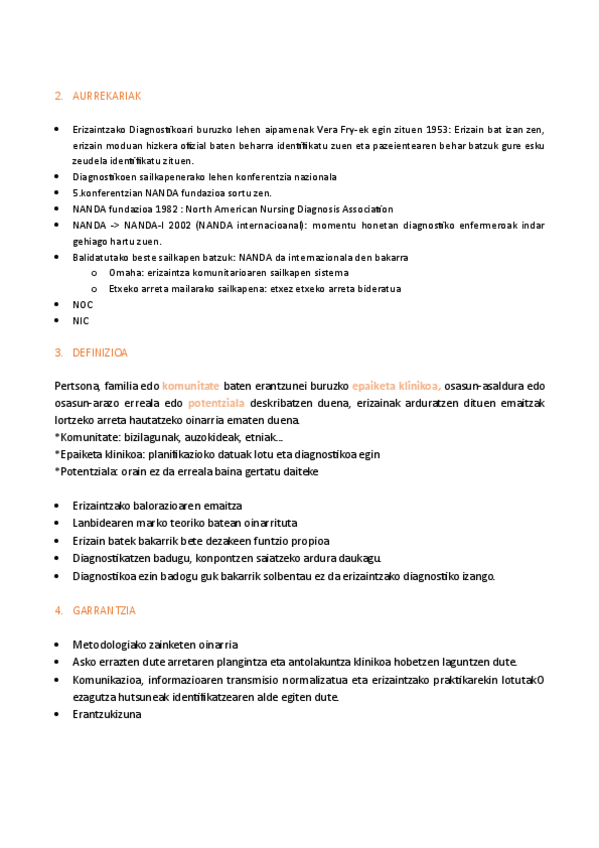 2. AURREKARIAK

• Erizaintzako Diagnostikoari buruzko lehen aipamenak Vera Fry-ek egin zituen 1953: Erizain bat izan zen, erizain moduan hizkera ofizial baten beharra identifikatu zuen eta pazeientearen behar batzuk gure esku zeudela identifikatu zituen.
• Diagnostikoen sailkapenerako lehen konferentzia nazionala
• 5.konferentzian NANDA fundazioa sortu zen.
• NANDA fundazioa 1982 : North American Nursing Diagnosis Association
• NANDA -> NANDA-I 2002 (NANDA internacioanal): momentu honetan diagnostiko enfermeroak indar gehiago hartu zuen.
• Balidatutako beste sailkapen batzuk: NANDA da internazionala den bakarra
  o Omaha: erizaintza komunitarioaren sailkapen sistema
  o Etxeko arreta mailarako sailkapena: etxez etxeko arreta bideratua
• NOC
• NIC

3. DEFINIZIOA

Pertsona, familia edo komunitate baten erantzunei buruzko epaiketa klinikoa, osasun-asaldura edo osasun-arazo erreala edo potentziala deskribatzen duena, erizainak arduratzen dituen emaitzak lortzeko arreta hautatzeko oinarria ematen duena.
*Komunitate: bizilagunak, auzokideak, etniak...
*Epaiketa klinikoa: planifikazioko datuak lotu eta diagnostikoa egin
*Potentziala: orain ez da erreala baina gertatu daiteke

• Erizaintzako balorazioaren emaitza
• Lanbidearen marko teoriko batean oinarrituta
• Erizain batek bakarrik bete dezakeen funtzio propioa
• Diagnostikatzen badugu, konpontzen saiatzeko ardura daukagu.
• Diagnostikoa ezin badogu guk bakarrik solbentau ez da erizaintzako diagnostiko izango.

4. GARRANTZIA

• Metodologiako zainketen oinarria
• Asko errazten dute arretaren plangintza eta antolakuntza klinikoa hobetzen laguntzen dute.
• Komunikazioa, informazioaren transmisio normalizatua eta erizaintzako praktikarekin lotutakO ezagutza hutsuneak identifikatzearen alde egiten dute.
• Erantzukizuna